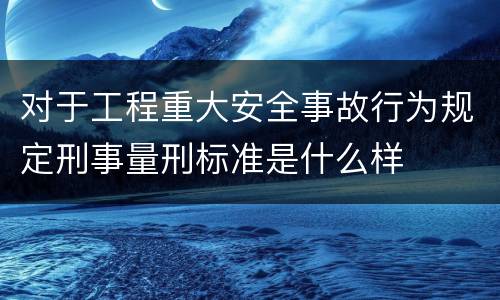 对于工程重大安全事故行为规定刑事量刑标准是什么样